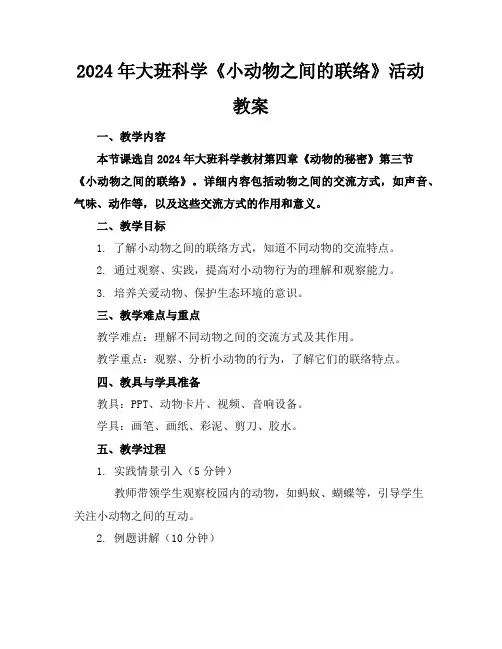 2024年大班科学《小动物之间的联络》活动教案

一、教学内容

本节课选自2024年大班科学教材第四章《动物的秘密》第三节《小动物之间的联络》。详细内容包括动物之间的交流方式，如声音、气味、动作等，以及这些交流方式的作用和意义。

二、教学目标

1. 了解小动物之间的联络方式，知道不同动物的交流特点。

2. 通过观察、实践，提高对小动物行为的理解和观察能力。

3. 培养关爱动物、保护生态环境的意识。

三、教学难点与重点

教学难点：理解不同动物之间的交流方式及其作用。

教学重点：观察、分析小动物的行为，了解它们的联络特点。

四、教具与学具准备

教具：PPT、动物卡片、视频、音响设备。

学具：画笔、画纸、彩泥、剪刀、胶水。

五、教学过程

1. 实践情景引入（5分钟）

教师带领学生观察校园内的动物，如蚂蚁、蝴蝶等，引导学生关注小动物之间的互动。

2. 例题讲解（10分钟）